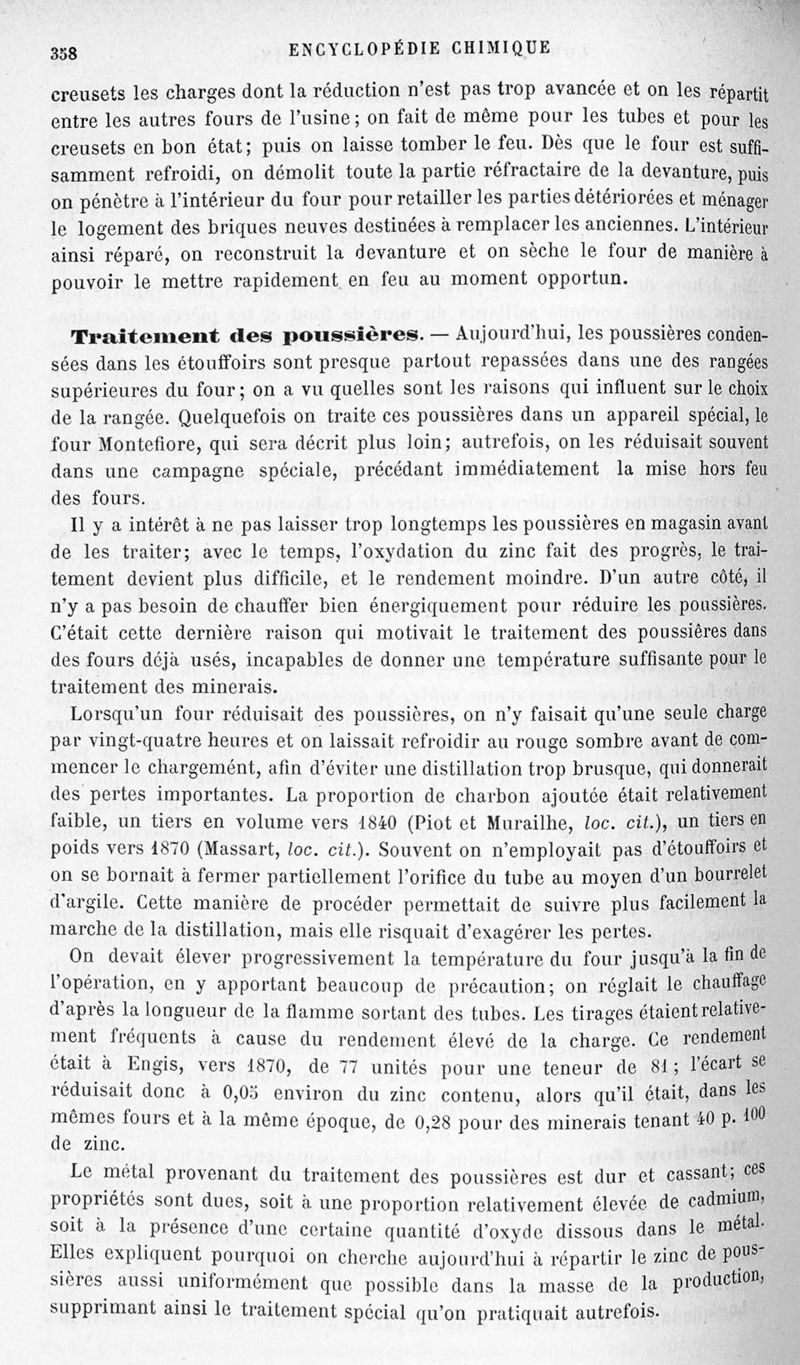 358 ENCYCLOPÉDIE CHIMIQUE

creusets les charges dont la réduction n'est pas trop avancée et on les répartit entre les autres fours de l'usine; on fait de même pour les tubes et pour les creusets en bon état; puis on laisse tomber le feu. Dès que le four est suffisamment refroidi, on démolit toute la partie réfractaire de la devanture, puis on pénètre à l'intérieur du four pour retailler les parties détériorées et ménager le logement des briques neuves destinées à remplacer les anciennes. L'intérieur ainsi réparé, on reconstruit la devanture et on sèche le four de manière à pouvoir le mettre rapidement en feu au moment opportun.

Traitement des poussières. — Aujourd'hui, les poussières condensées dans les étouffoirs sont presque partout repassées dans une des rangées supérieures du four; on a vu quelles sont les raisons qui influent sur le choix de la rangée. Quelquefois on traite ces poussières dans un appareil spécial, le four Montefiore, qui sera décrit plus loin; autrefois, on les réduisait souvent dans une campagne spéciale, précédant immédiatement la mise hors feu des fours.

Il y a intérêt à ne pas laisser trop longtemps les poussières en magasin avant de les traiter; avec le temps, l'oxydation du zinc fait des progrès, le traitement devient plus difficile, et le rendement moindre. D'un autre côté, il n'y a pas besoin de chauffer bien énergiquement pour réduire les poussières. C'était cette dernière raison qui motivait le traitement des poussières dans des fours déjà usés, incapables de donner une température suffisante pour le traitement des minerais.

Lorsqu'un four réduisait des poussières, on n'y faisait qu'une seule charge par vingt-quatre heures et on laissait refroidir au rouge sombre avant de commencer le chargemént, afin d'éviter une distillation trop brusque, qui donnerait des pertes importantes. La proportion de charbon ajoutée était relativement faible, un tiers en volume vers 1840 (Piot et Murailhe, loc. cit.), un tiers en poids vers 1870 (Massart, loc. cit.). Souvent on n'employait pas d'étouffoirs et on se bornait à fermer partiellement l'orifice du tube au moyen d'un bourrelet d'argile. Cette manière de procéder permettait de suivre plus facilement la marche de la distillation, mais elle risquait d'exagérer les pertes.

On devait élever progressivement la température du four jusqu'à la fin de l'opération, en y apportant beaucoup de précaution; on réglait le chauffage d'après la longueur de la flamme sortant des tubes. Les tirages étaient relativement fréquents à cause du rendement élevé de la charge. Ce rendement était à Engis, vers 1870, de 77 unités pour une teneur de 81; l'écart se réduisait donc à 0,05 environ du zinc contenu, alors qu'il était, dans les mêmes fours et à la même époque, de 0,28 pour des minerais tenant 40 p. 100 de zinc.

Le métal provenant du traitement des poussières est dur et cassant; ces propriétés sont dues, soit à une proportion relativement élevée de cadmium, soit à la présence d'une certaine quantité d'oxyde dissous dans le métal. Elles expliquent pourquoi on cherche aujourd'hui à répartir le zinc de poussières aussi uniformément que possible dans la masse de la production, supprimant ainsi le traitement spécial qu'on pratiquait autrefois.